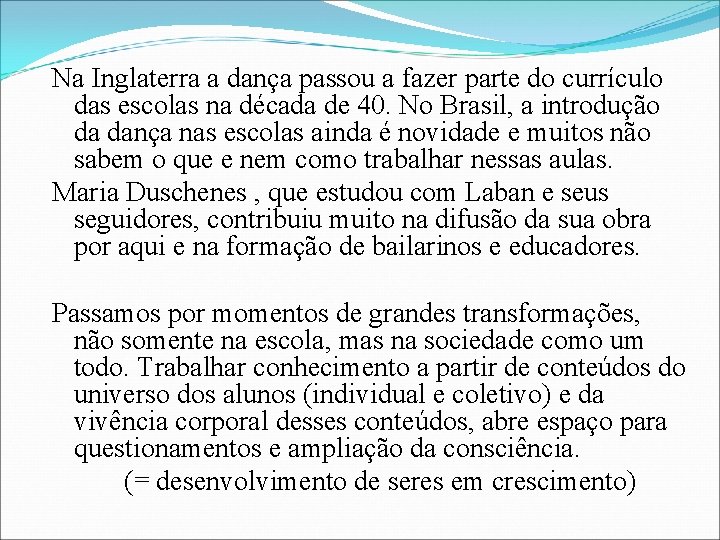 Na Inglaterra a dança passou a fazer parte do currículo das escolas na década de 40. No Brasil, a introdução da dança nas escolas ainda é novidade e muitos não sabem o que e nem como trabalhar nessas aulas.

Maria Duschenes , que estudou com Laban e seus seguidores, contribuiu muito na difusão da sua obra por aqui e na formação de bailarinos e educadores.

Passamos por momentos de grandes transformações, não somente na escola, mas na sociedade como um todo. Trabalhar conhecimento a partir de conteúdos do universo dos alunos (individual e coletivo) e da vivência corporal desses conteúdos, abre espaço para questionamentos e ampliação da consciência.

(= desenvolvimento de seres em crescimento)